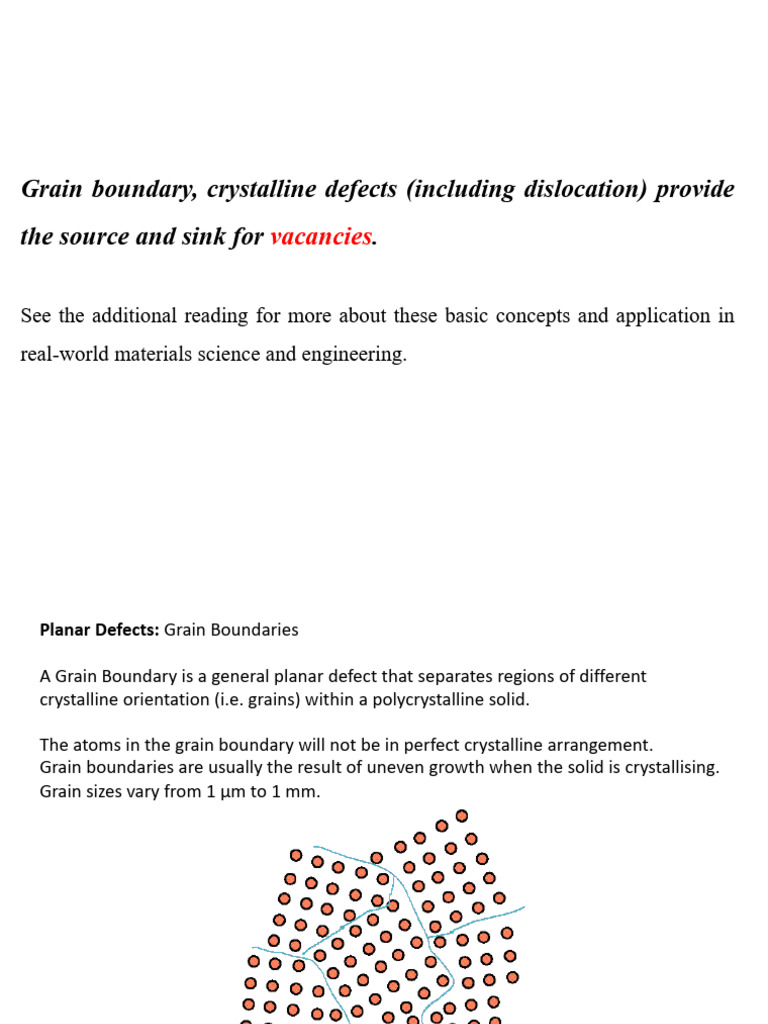 Grain boundary, crystalline defects (including dislocation) provide the source and sink for vacancies.

See the additional reading for more about these basic concepts and application in real-world materials science and engineering.

Planar Defects: Grain Boundaries

A Grain Boundary is a general planar defect that separates regions of different crystalline orientation (i.e. grains) within a polycrystalline solid.

The atoms in the grain boundary will not be in perfect crystalline arrangement.
Grain boundaries are usually the result of uneven growth when the solid is crystallising.
Grain sizes vary from 1 μm to 1 mm.